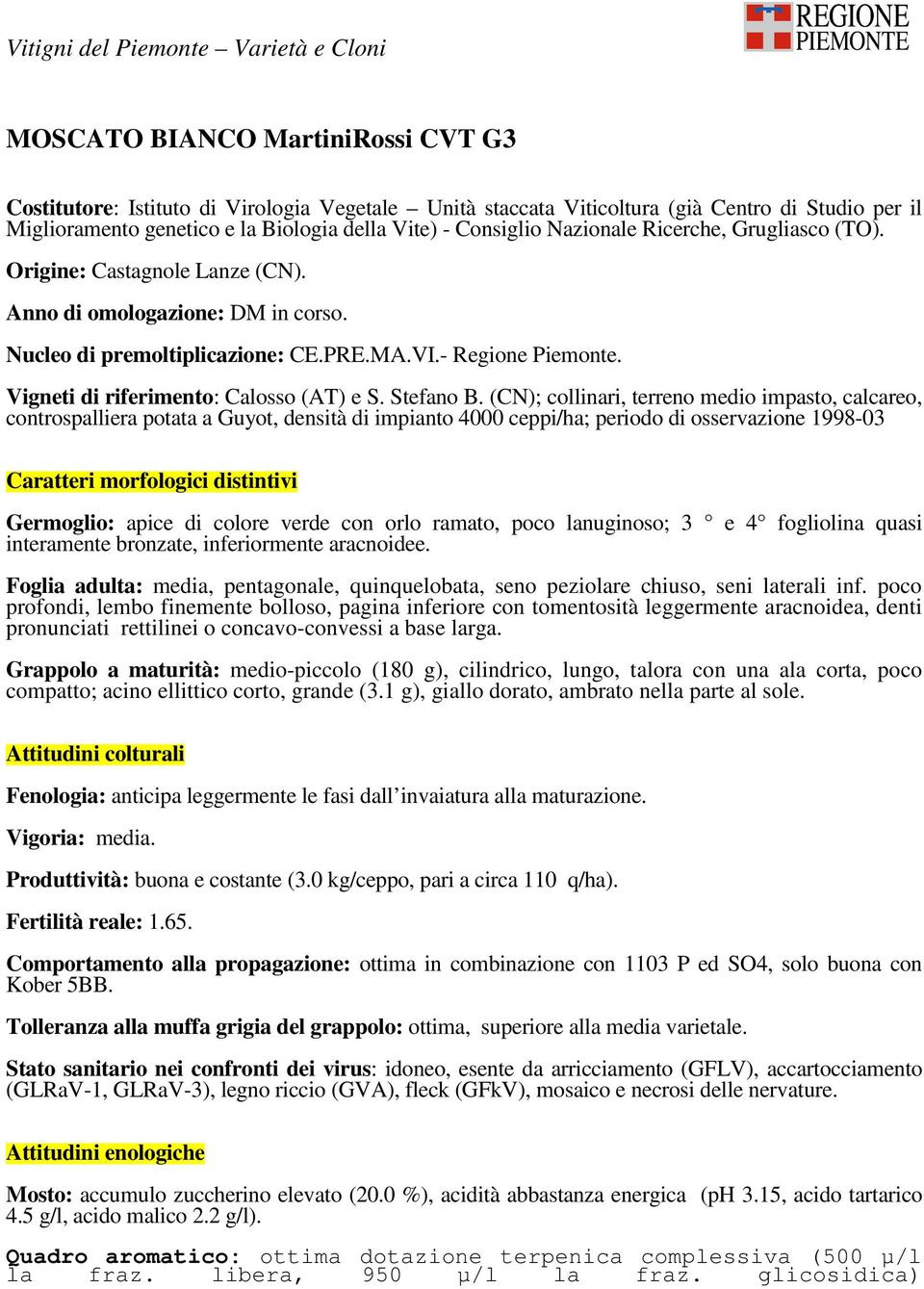 Vitigni del Piemonte – Varietà e Cloni

REGIONE PIEMONTE

MOSCATO BIANCO MartiniRossi CVT G3

Costitutore: Istituto di Virologia Vegetale – Unità staccata Viticoltura (già Centro di Studio per il Miglioramento genetico e la Biologia della Vite) - Consiglio Nazionale Ricerche, Grugliasco (TO).

Origine: Castagnole Lanze (CN).

Anno di omologazione: DM in corso.

Nucleo di premoltiplicazione: CE.PRE.MA.VI.- Regione Piemonte.

Vigneti di riferimento: Calosso (AT) e S. Stefano B. (CN); collinari, terreno medio impasto, calcareo, controspalliera potata a Guyot, densità di impianto 4000 ceppi/ha; periodo di osservazione 1998-03

Caratteri morfologici distintivi

Germoglio: apice di colore verde con orlo ramato, poco lanuginoso; 3 ° e 4° fogliolina quasi interamente bronzate, inferiormente aracnoidee.

Foglia adulta: media, pentagonale, quinquelobata, seno peziolare chiuso, seni laterali inf. poco profondi, lembo finemente bolloso, pagina inferiore con tomentosità leggermente aracnoidea, denti pronunciati rettilinei o concavo-convessi a base larga.

Grappolo a maturità: medio-piccolo (180 g), cilindrico, lungo, talora con una ala corta, poco compatto; acino ellittico corto, grande (3.1 g), giallo dorato, ambrato nella parte al sole.

Attitudini colturali

Fenologia: anticipa leggermente le fasi dall’invaiatura alla maturazione.

Vigoria: media.

Produttività: buona e costante (3.0 kg/ceppo, pari a circa 110 q/ha).

Fertilità reale: 1.65.

Comportamento alla propagazione: ottima in combinazione con 1103 P ed SO4, solo buona con Kober 5BB.

Tolleranza alla muffa grigia del grappolo: ottima, superiore alla media varietale.

Stato sanitario nei confronti dei virus: idoneo, esente da arricciamento (GFLV), accartocciamento (GLRaV-1, GLRaV-3), legno riccio (GVA), fleck (GFkV), mosaico e necrosi delle nervature.

Attitudini enologiche

Mosto: accumulo zuccherino elevato (20.0 %), acidità abbastanza energica (pH 3.15, acido tartarico 4.5 g/l, acido malico 2.2 g/l).

Quadro aromatico: ottima dotazione terpenica complessiva (500 μ/l la fraz. libera, 950 μ/l la fraz. glicosidica)